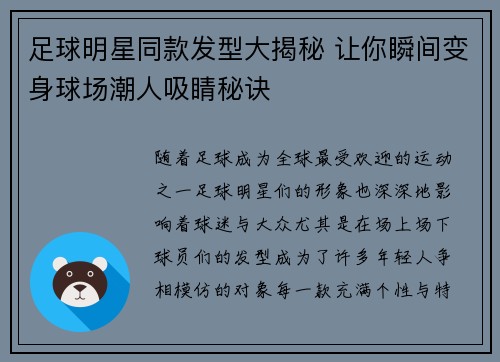 足球明星同款发型大揭秘 让你瞬间变身球场潮人吸睛秘诀

随着足球成为全球最受欢迎的运动之一足球明星们的形象也深深地影响着球迷与大众尤其是在场上场下球员们的发型成为了许多年轻人争相模仿的对象每一款充满个性与特